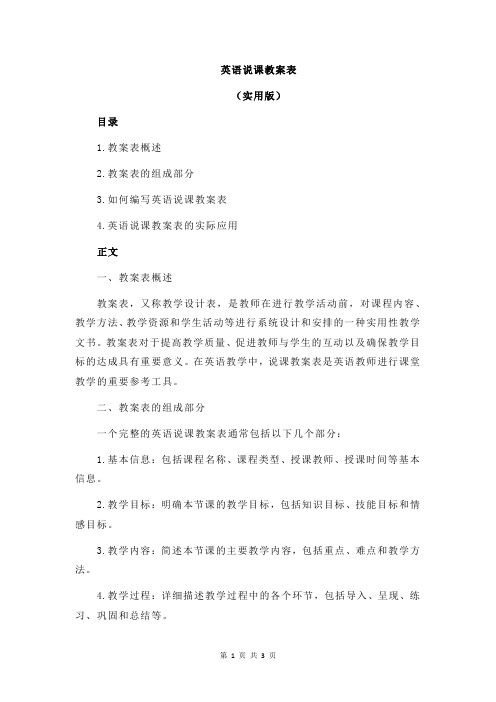 英语说课教案表

（实用版）

目录

1.教案表概述

2.教案表的组成部分

3.如何编写英语说课教案表

4.英语说课教案表的实际应用

正文

一、教案表概述

教案表，又称教学设计表，是教师在进行教学活动前，对课程内容、教学方法、教学资源和学生活动等进行系统设计和安排的一种实用性教学文书。教案表对于提高教学质量、促进教师与学生的互动以及确保教学目标的达成具有重要意义。在英语教学中，说课教案表是英语教师进行课堂教学的重要参考工具。

二、教案表的组成部分

一个完整的英语说课教案表通常包括以下几个部分：

1.基本信息：包括课程名称、课程类型、授课教师、授课时间等基本信息。

2.教学目标：明确本节课的教学目标，包括知识目标、技能目标和情感目标。

3.教学内容：简述本节课的主要教学内容，包括重点、难点和教学方法。

4.教学过程：详细描述教学过程中的各个环节，包括导入、呈现、练习、巩固和总结等。

第 1 页 共 3 页